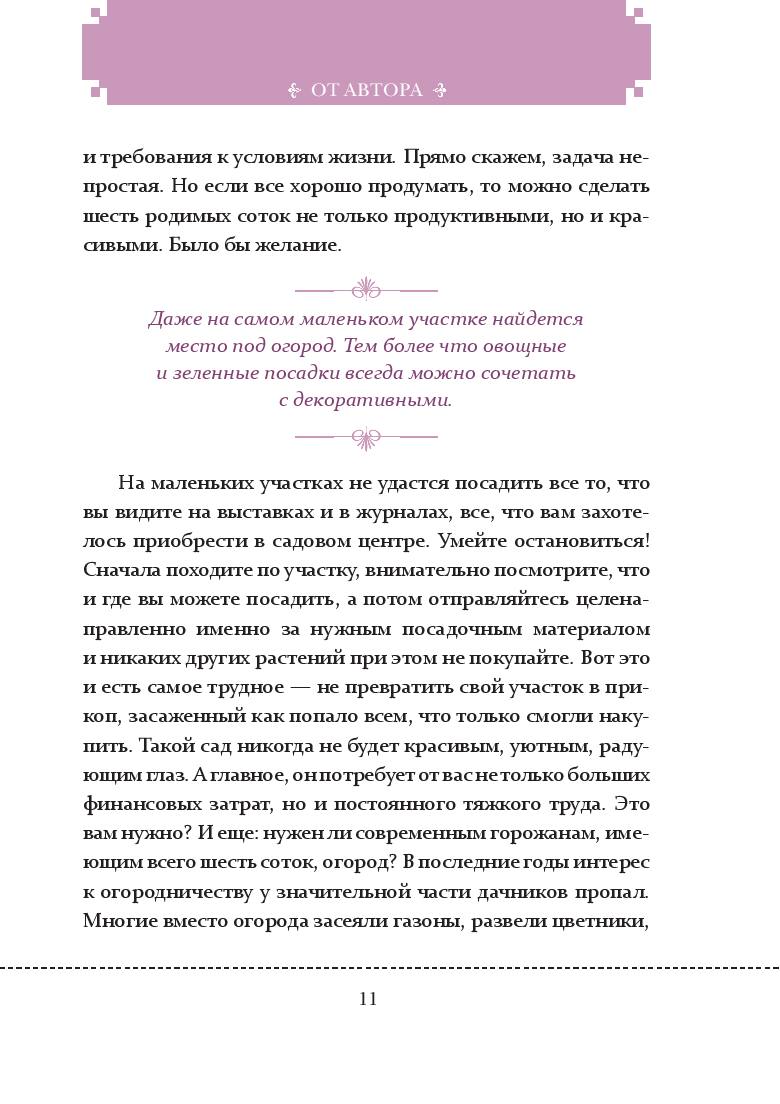 ОТ АВТОРА

и требования к условиям жизни. Прямо скажем, задача непростая. Но если все хорошо продумать, то можно сделать шесть родимых соток не только продуктивными, но и красивыми. Было бы желание.

Даже на самом маленьком участке найдется место под огород. Тем более что овощные и зеленные посадки всегда можно сочетать с декоративными.

На маленьких участках не удастся посадить все то, что вы видите на выставках и в журналах, все, что вам захотелось приобрести в садовом центре. Умейте остановиться! Сначала походите по участку, внимательно посмотрите, что и где вы можете посадить, а потом отправляйтесь целенаправленно именно за нужным посадочным материалом и никаких других растений при этом не покупайте. Вот это и есть самое трудное — не превратить свой участок в прикоп, засаженный как попало всем, что только смогли накупить. Такой сад никогда не будет красивым, уютным, радующим глаз. А главное, он потребует от вас не только больших финансовых затрат, но и постоянного тяжкого труда. Это вам нужно? И еще: нужен ли современным горожанам, имеющим всего шесть соток, огород? В последние годы интерес к огородничеству у значительной части дачников пропал. Многие вместо огорода засеяли газоны, развели цветники,

11